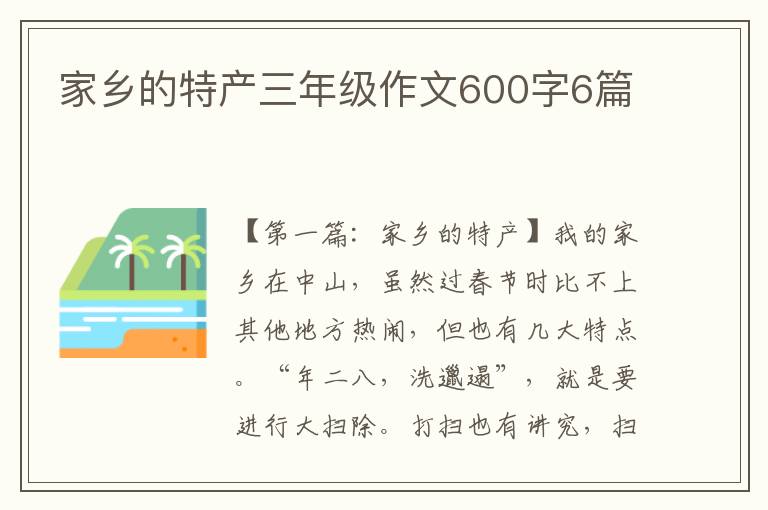 家乡的特产三年级作文600字6篇

【第一篇：家乡的特产】我的家乡在中山，虽然过春节时比不上其他地方热闹，但也有几大特点。“年二八，洗邋遢”，就是要进行大扫除。打扫也有讲究，扫